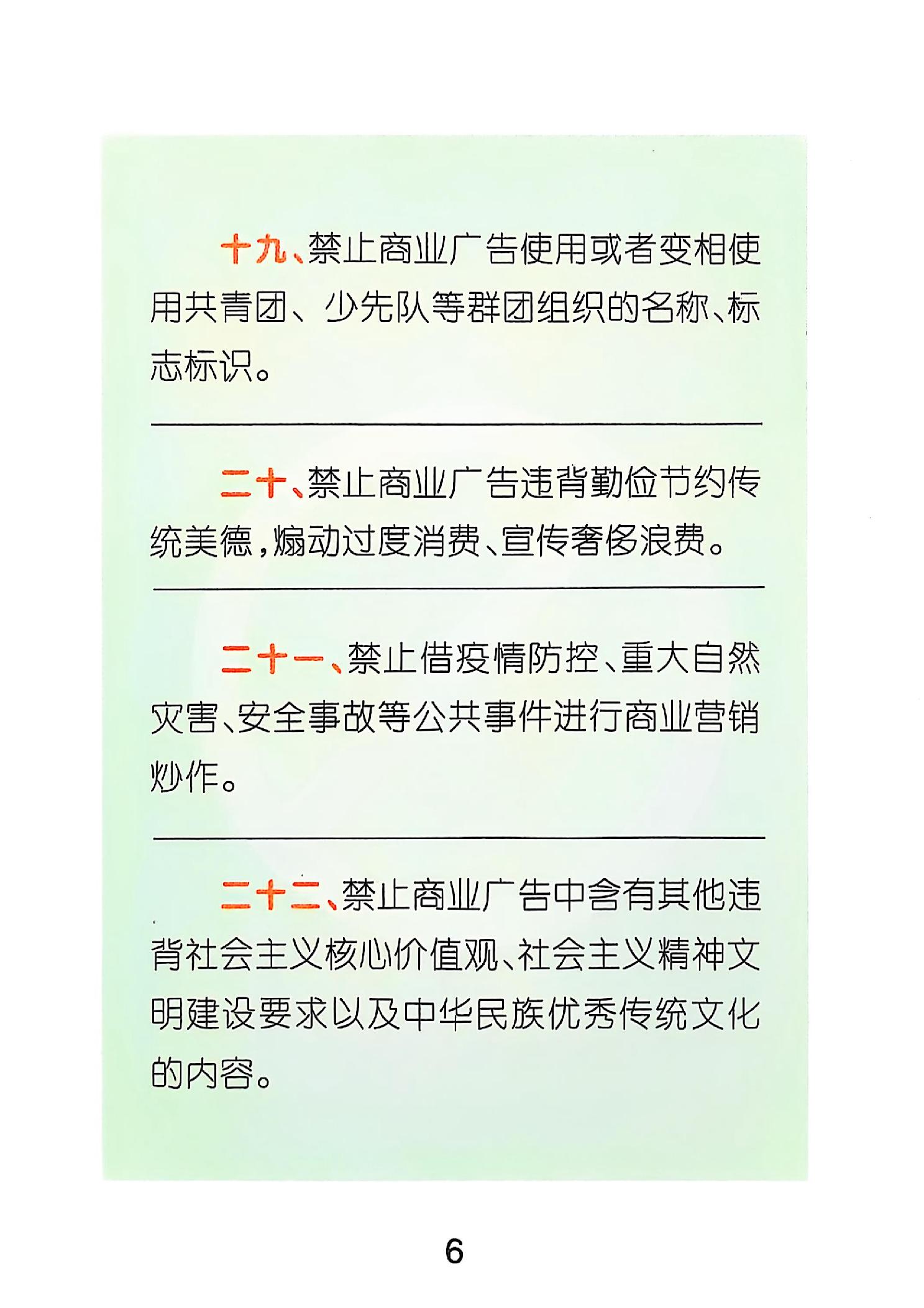 十九、禁止商业广告使用或者变相使用共青团、少先队等群团组织的名称、标志标识。

二十、禁止商业广告违背勤俭节约传统美德，煽动过度消费、宣传奢侈浪费。

二十一、禁止借疫情防控、重大自然灾害、安全事故等公共事件进行商业营销炒作。

二十二、禁止商业广告中含有其他违背社会主义核心价值观、社会主义精神文明建设要求以及中华民族优秀传统文化的内容。

6